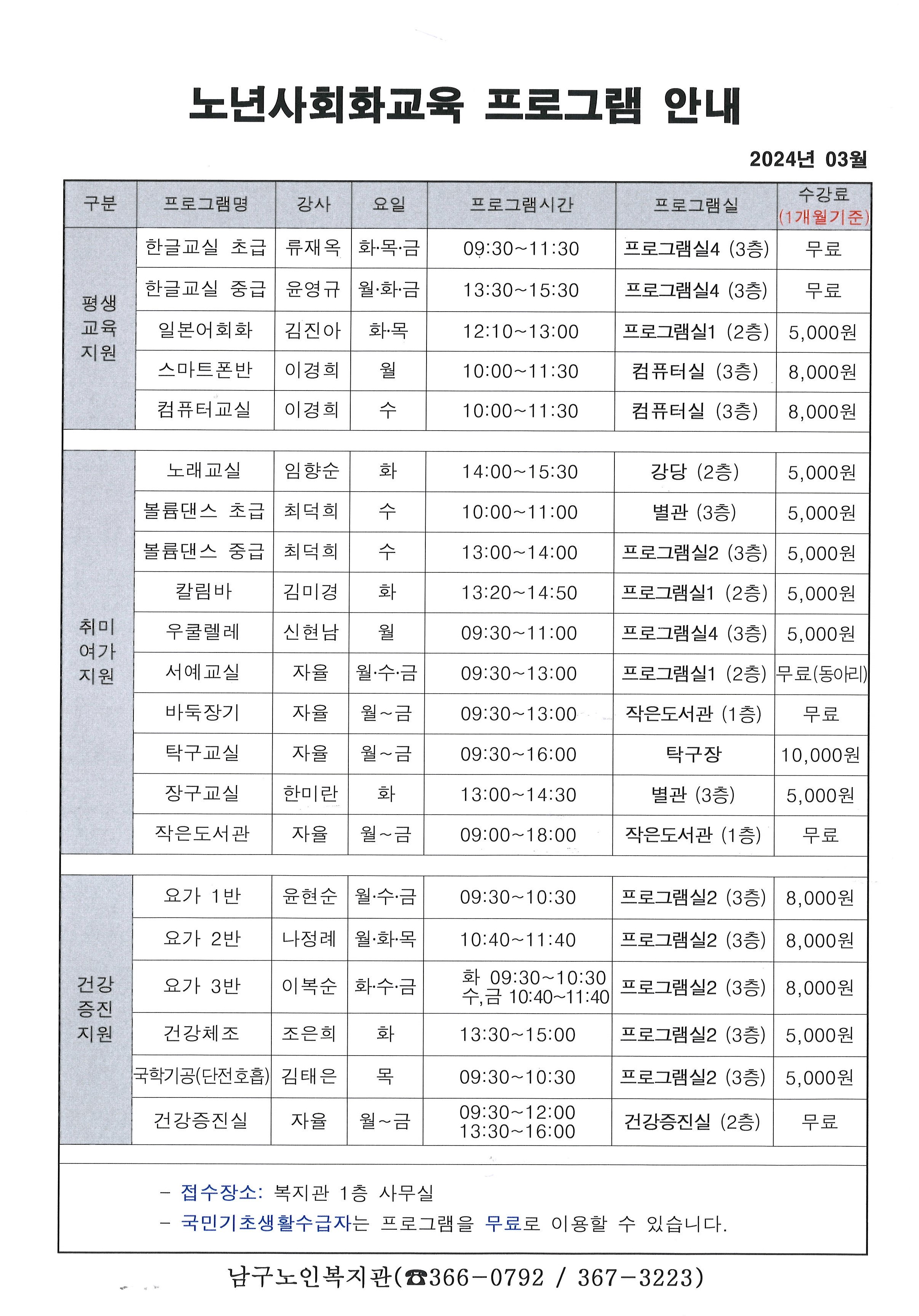 노년사회화교육 프로그램 안내

2024년 03월

| 구분 | 프로그램명 | 강사 | 요일 | 프로그램시간 | 프로그램실 | 수강료 (1개월기준) |
|---|---|---|---|---|---|---|
| 평생 교육 지원 | 한글교실 초급 | 류재옥 | 화·목·금 | 09:30~11:30 | 프로그램실4 (3층) | 무료 |
| | 한글교실 중급 | 윤영규 | 월·화·금 | 13:30~15:30 | 프로그램실4 (3층) | 무료 |
| | 일본어회화 | 김진아 | 화·목 | 12:10~13:00 | 프로그램실1 (2층) | 5,000원 |
| | 스마트폰반 | 이경희 | 월 | 10:00~11:30 | 컴퓨터실 (3층) | 8,000원 |
| | 컴퓨터교실 | 이경희 | 수 | 10:00~11:30 | 컴퓨터실 (3층) | 8,000원 |
| 취미 여가 지원 | 노래교실 | 임향순 | 화 | 14:00~15:30 | 강당 (2층) | 5,000원 |
| | 볼륨댄스 초급 | 최덕희 | 수 | 10:00~11:00 | 별관 (3층) | 5,000원 |
| | 볼륨댄스 중급 | 최덕희 | 수 | 13:00~14:00 | 프로그램실2 (3층) | 5,000원 |
| | 칼림바 | 김미경 | 화 | 13:20~14:50 | 프로그램실1 (2층) | 5,000원 |
| | 우쿨렐레 | 신현남 | 월 | 09:30~11:00 | 프로그램실4 (3층) | 5,000원 |
| | 서예교실 | 자율 | 월·수·금 | 09:30~13:00 | 프로그램실1 (2층) | 무료(동아리) |
| | 바둑장기 | 자율 | 월~금 | 09:30~13:00 | 작은도서관 (1층) | 무료 |
| | 탁구교실 | 자율 | 월~금 | 09:30~16:00 | 탁구장 | 10,000원 |
| | 장구교실 | 한미란 | 화 | 13:00~14:30 | 별관 (3층) | 5,000원 |
| | 작은도서관 | 자율 | 월~금 | 09:00~18:00 | 작은도서관 (1층) | 무료 |
| 건강 증진 지원 | 요가 1반 | 윤현순 | 월·수·금 | 09:30~10:30 | 프로그램실2 (3층) | 8,000원 |
| | 요가 2반 | 나정례 | 월·화·목 | 10:40~11:40 | 프로그램실2 (3층) | 8,000원 |
| | 요가 3반 | 이복순 | 화·수·금 | 화 09:30~10:30 수,금 10:40~11:40 | 프로그램실2 (3층) | 8,000원 |
| | 건강체조 | 조은희 | 화 | 13:30~15:00 | 프로그램실2 (3층) | 5,000원 |
| | 국학기공(단전호흡) | 김태은 | 목 | 09:30~10:30 | 프로그램실2 (3층) | 5,000원 |
| | 건강증진실 | 자율 | 월~금 | 09:30~12:00 13:30~16:00 | 건강증진실 (2층) | 무료 |

- 접수장소: 복지관 1층 사무실
- 국민기초생활수급자는 프로그램을 무료로 이용할 수 있습니다.

남구노인복지관(☎366-0792 / 367-3223)